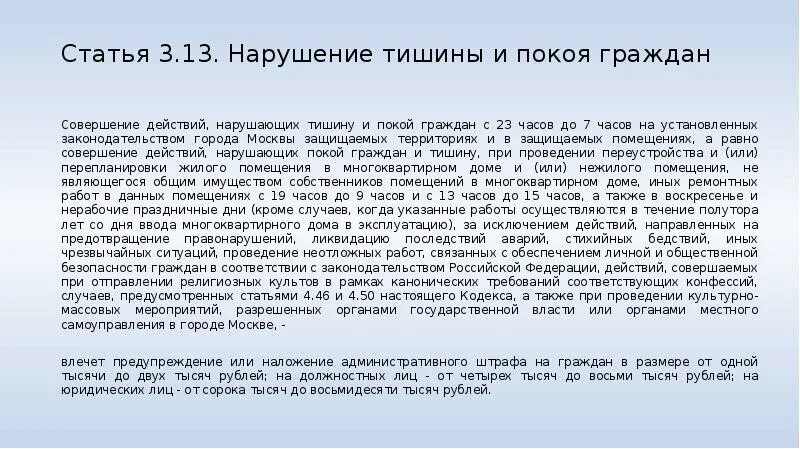 Статья 3.13. Нарушение тишины и покоя граждан

Совершение действий, нарушающих тишину и покой граждан с 23 часов до 7 часов на установленных законодательством города Москвы защищаемых территориях и в защищаемых помещениях, а равно совершение действий, нарушающих покой граждан и тишину, при проведении переустройства и (или) перепланировки жилого помещения в многоквартирном доме и (или) нежилого помещения, не являющегося общим имуществом собственников помещений в многоквартирном доме, иных ремонтных работ в данных помещениях с 19 часов до 9 часов и с 13 часов до 15 часов, а также в воскресенье и нерабочие праздничные дни (кроме случаев, когда указанные работы осуществляются в течение полутора лет со дня ввода многоквартирного дома в эксплуатацию), за исключением действий, направленных на предотвращение правонарушений, ликвидацию последствий аварий, стихийных бедствий, иных чрезвычайных ситуаций, проведение неотложных работ, связанных с обеспечением личной и общественной безопасности граждан в соответствии с законодательством Российской Федерации, действий, совершаемых при отправлении религиозных культов в рамках канонических требований соответствующих конфессий, случаев, предусмотренных статьями 4.46 и 4.50 настоящего Кодекса, а также при проведении культурно-массовых мероприятий, разрешенных органами государственной власти или органами местного самоуправления в городе Москве, -

влечет предупреждение или наложение административного штрафа на граждан в размере от одной тысячи до двух тысяч рублей; на должностных лиц - от четырех тысяч до восьми тысяч рублей; на юридических лиц - от сорока тысяч до восьмидесяти тысяч рублей.